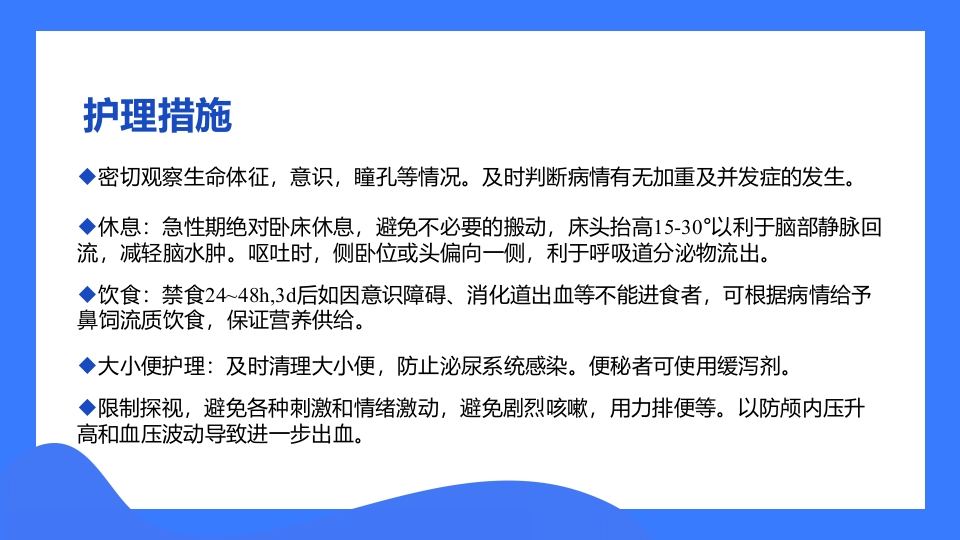 护理措施

◆密切观察生命体征，意识，瞳孔等情况。及时判断病情有无加重及并发症的发生。

◆休息：急性期绝对卧床休息，避免不必要的搬动，床头抬高15-30°以利于脑部静脉回流，减轻脑水肿。呕吐时，侧卧位或头偏向一侧，利于呼吸道分泌物流出。

◆饮食：禁食24~48h,3d后如因意识障碍、消化道出血等不能进食者，可根据病情给予鼻饲流质饮食，保证营养供给。

◆大小便护理：及时清理大小便，防止泌尿系统感染。便秘者可使用缓泻剂。

◆限制探视，避免各种刺激和情绪激动，避免剧烈咳嗽，用力排便等。以防颅内压升高和血压波动导致进一步出血。